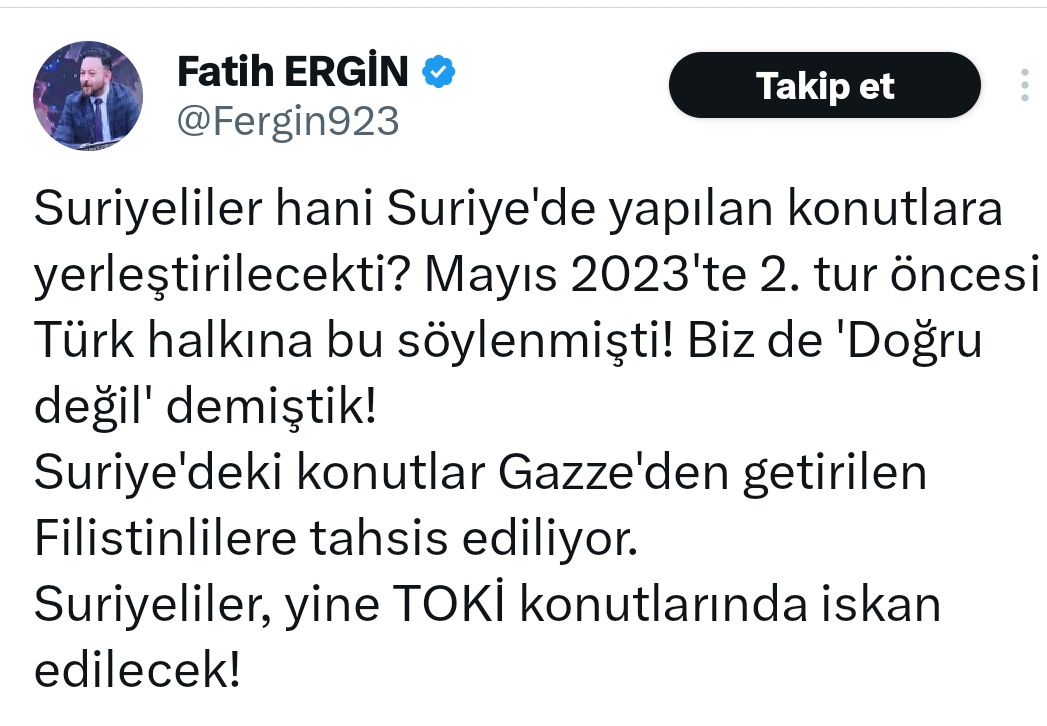 Fatih ERGİN
@Fergin923

Takip et

Suriyeliler hani Suriye'de yapılan konutlara yerleştirilecekti? Mayıs 2023'te 2. tur öncesi Türk halkına bu söylenmişti! Biz de 'Doğru değil' demiştik!
Suriye'deki konutlar Gazze'den getirilen Filistinlilere tahsis ediliyor.
Suriyeliler, yine TOKİ konutlarında iskan edilecek!